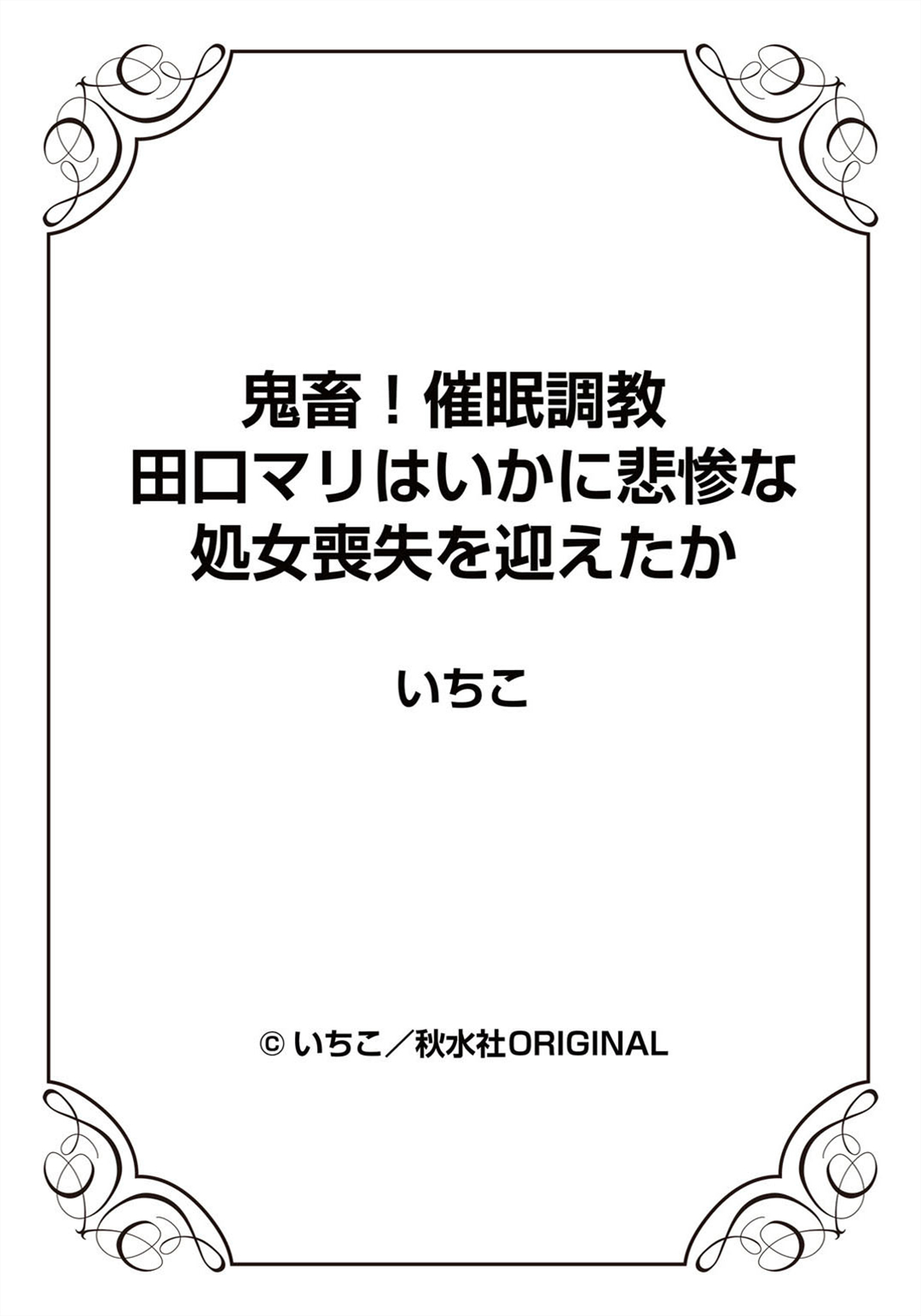 鬼畜！催眠調教
田口マリはいかに悲惨な
処女喪失を迎えたか

いちこ

© いちこ／秋水社ORIGINAL